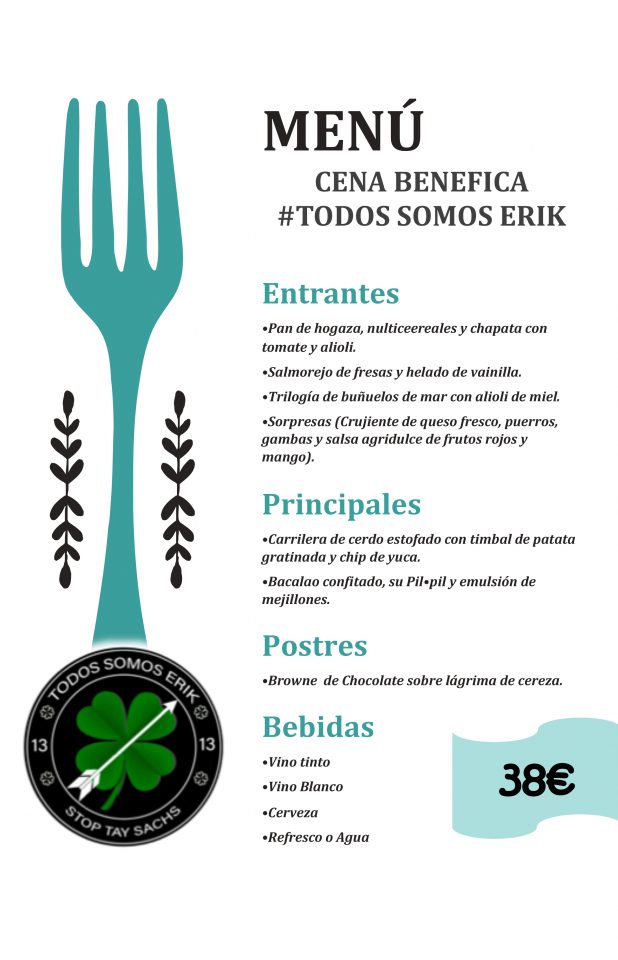 MENÚ
CENA BENEFICA
#TODOS SOMOS ERIK

Entrantes

•Pan de hogaza, nulticeereales y chapata con tomate y alioli.

•Salmorejo de fresas y helado de vainilla.

•Trilogía de buñuelos de mar con alioli de miel.

•Sorpresas (Crujiente de queso fresco, puerros, gambas y salsa agridulce de frutos rojos y mango).

Principales

•Carrilera de cerdo estofado con timbal de patata gratinada y chip de yuca.

•Bacalao confitado, su Pil•pil y emulsión de mejillones.

Postres

•Browne de Chocolate sobre lágrima de cereza.

Bebidas

•Vino tinto

•Vino Blanco

•Cerveza

•Refresco o Agua

38€

TODOS SOMOS ERIK
13
13
STOP TAY SACHS